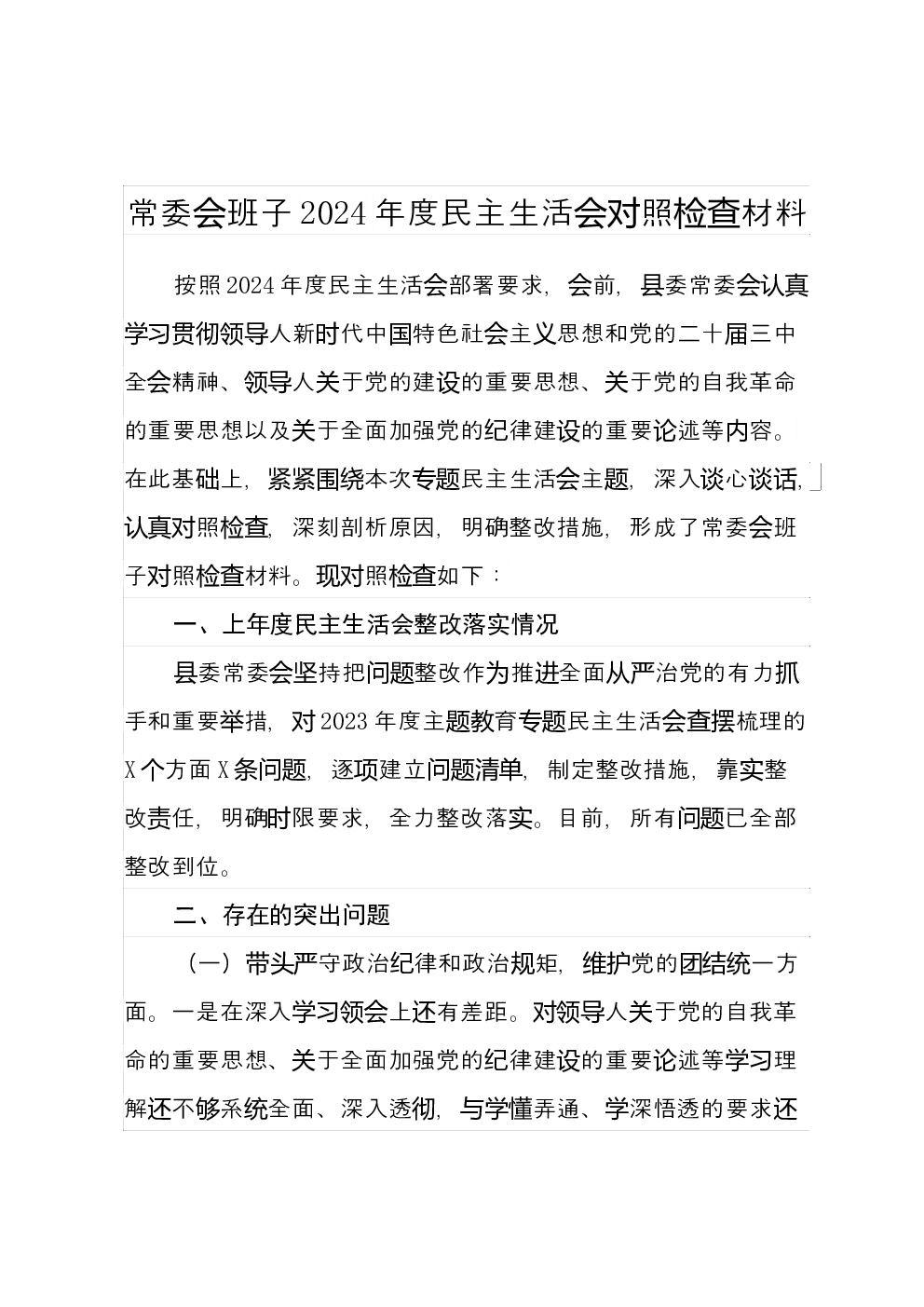 常委会班子2024年度民主生活会对照检查材料

按照2024年度民主生活会部署要求，会前，县委常委会认真学习贯彻领导人新时代中国特色社会主义思想和党的二十届三中全会精神、领导人关于党的建设的重要思想、关于党的自我革命的重要思想以及关于全面加强党的纪律建设的重要论述等内容。在此基础上，紧紧围绕本次专题民主生活会主题，深入谈心谈话，认真对照检查，深刻剖析原因，明确整改措施，形成了常委会班子对照检查材料。现对照检查如下：

一、上年度民主生活会整改落实情况

县委常委会坚持把问题整改作为推进全面从严治党的有力抓手和重要举措，对2023年度主题教育专题民主生活会查摆梳理的X个方面X条问题，逐项建立问题清单，制定整改措施，靠实整改责任，明确时限要求，全力整改落实。目前，所有问题已全部整改到位。

二、存在的突出问题

（一）带头严守政治纪律和政治规矩，维护党的团结统一方面。一是在深入学习领会上还有差距。对领导人关于党的自我革命的重要思想、关于全面加强党的纪律建设的重要论述等学习理解还不够系统全面、深入透彻，与学懂弄通、学深悟透的要求还